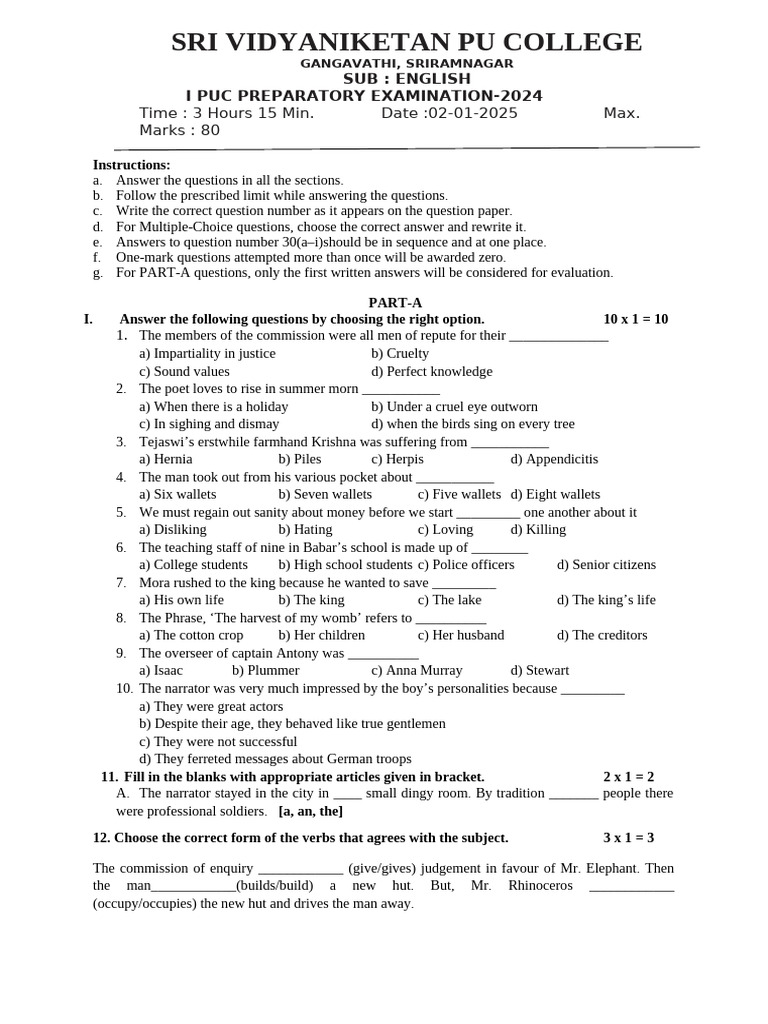 SRI VIDYANIKETAN PU COLLEGE
GANGAVATHI, SRIRAMNAGAR
SUB : ENGLISH
I PUC PREPARATORY EXAMINATION-2024
Time : 3 Hours 15 Min. Date :02-01-2025 Max. Marks : 80

Instructions:
a. Answer the questions in all the sections.
b. Follow the prescribed limit while answering the questions.
c. Write the correct question number as it appears on the question paper.
d. For Multiple-Choice questions, choose the correct answer and rewrite it.
e. Answers to question number 30(a–i)should be in sequence and at one place.
f. One-mark questions attempted more than once will be awarded zero.
g. For PART-A questions, only the first written answers will be considered for evaluation.

PART-A
I. Answer the following questions by choosing the right option. 10 x 1 = 10
1. The members of the commission were all men of repute for their ______________
a) Impartiality in justice b) Cruelty
c) Sound values d) Perfect knowledge
2. The poet loves to rise in summer morn ___________
a) When there is a holiday b) Under a cruel eye outworn
c) In sighing and dismay d) when the birds sing on every tree
3. Tejaswi's erstwhile farmhand Krishna was suffering from ___________
a) Hernia b) Piles c) Herpis d) Appendicitis
4. The man took out from his various pocket about ___________
a) Six wallets b) Seven wallets c) Five wallets d) Eight wallets
5. We must regain out sanity about money before we start _________ one another about it
a) Disliking b) Hating c) Loving d) Killing
6. The teaching staff of nine in Babar's school is made up of ________
a) College students b) High school students c) Police officers d) Senior citizens
7. Mora rushed to the king because he wanted to save _________
a) His own life b) The king c) The lake d) The king's life
8. The Phrase, 'The harvest of my womb' refers to __________
a) The cotton crop b) Her children c) Her husband d) The creditors
9. The overseer of captain Antony was __________
a) Isaac b) Plummer c) Anna Murray d) Stewart
10. The narrator was very much impressed by the boy's personalities because _________
a) They were great actors
b) Despite their age, they behaved like true gentlemen
c) They were not successful
d) They ferreted messages about German troops
11. Fill in the blanks with appropriate articles given in bracket. 2 x 1 = 2
A. The narrator stayed in the city in ____ small dingy room. By tradition _______ people there were professional soldiers. [a, an, the]

12. Choose the correct form of the verbs that agrees with the subject. 3 x 1 = 3

The commission of enquiry ____________ (give/gives) judgement in favour of Mr. Elephant. Then the man____________(builds/build) a new hut. But, Mr. Rhinoceros ____________ (occupy/occupies) the new hut and drives the man away.